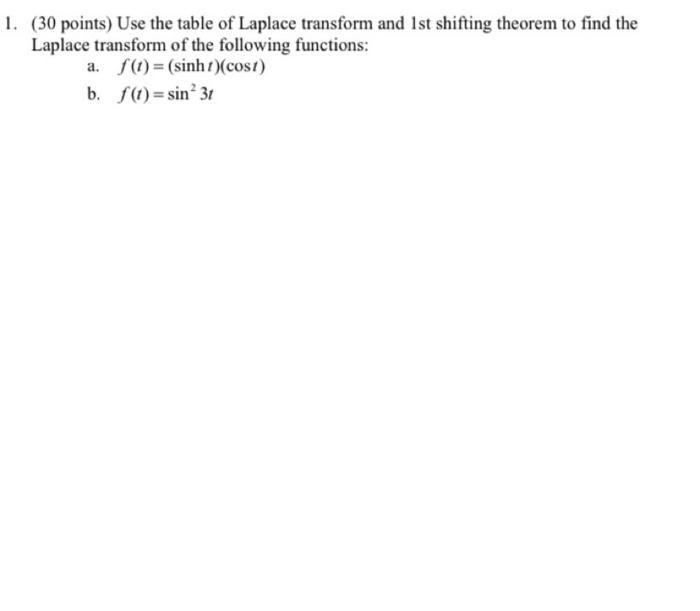 1. (30 points) Use the table of Laplace transform and 1st shifting theorem to find the Laplace transform of the following functions:

a. $f(t) = (\sinh t)(\cos t)$

b. $f(t) = \sin^2 3t$